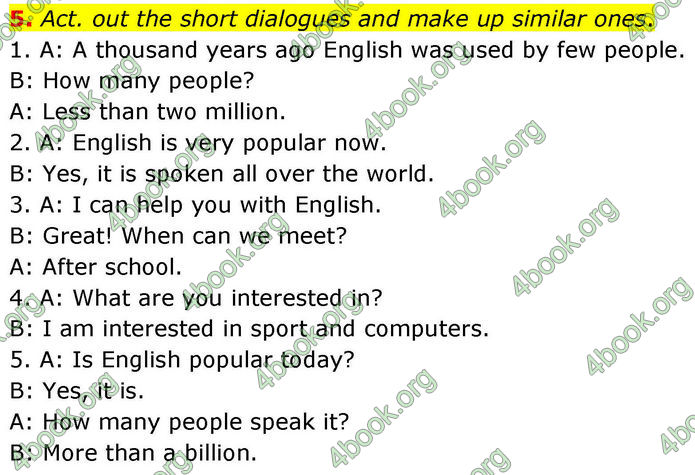 5. Act. out the short dialogues and make up similar ones.
1. A: A thousand years ago English was used by few people.
B: How many people?
A: Less than two million.
2. A: English is very popular now.
B: Yes, it is spoken all over the world.
3. A: I can help you with English.
B: Great! When can we meet?
A: After school.
4. A: What are you interested in?
B: I am interested in sport and computers.
5. A: Is English popular today?
B: Yes, it is.
A: How many people speak it?
B: More than a billion.

4book.org